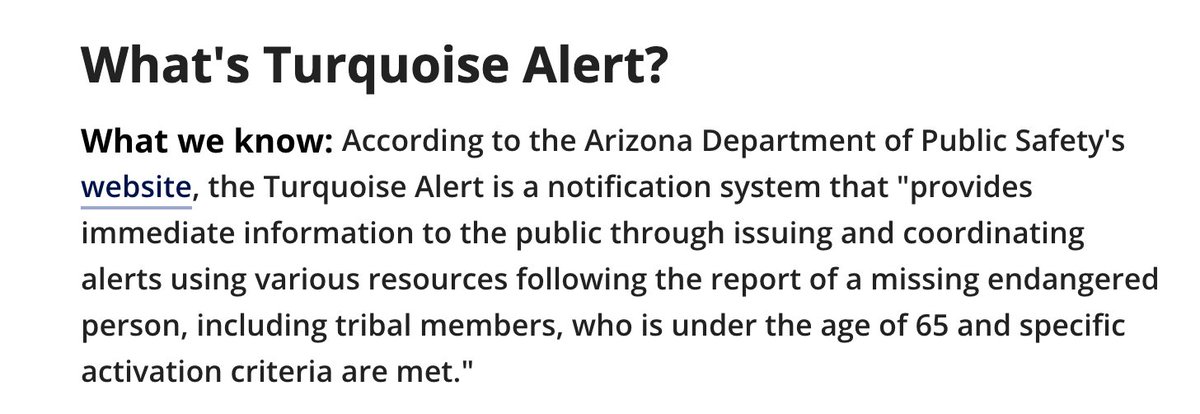 What's Turquoise Alert?

What we know: According to the Arizona Department of Public Safety's website, the Turquoise Alert is a notification system that "provides immediate information to the public through issuing and coordinating alerts using various resources following the report of a missing endangered person, including tribal members, who is under the age of 65 and specific activation criteria are met."